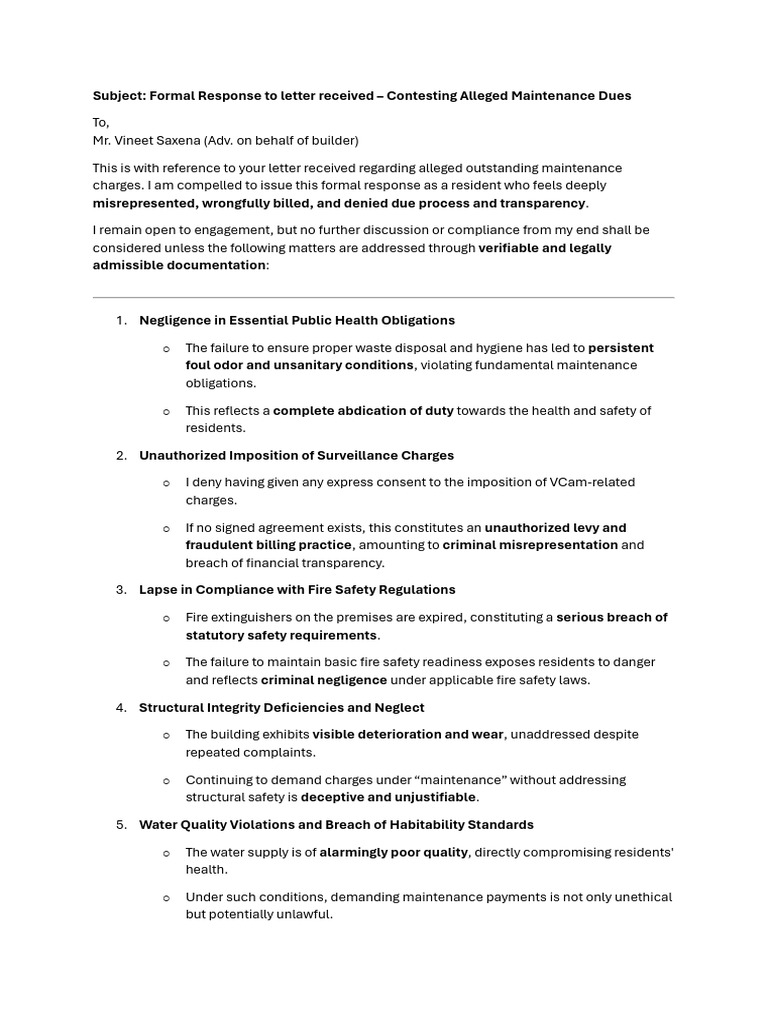 Subject: Formal Response to letter received – Contesting Alleged Maintenance Dues

To,
Mr. Vineet Saxena (Adv. on behalf of builder)

This is with reference to your letter received regarding alleged outstanding maintenance charges. I am compelled to issue this formal response as a resident who feels deeply misrepresented, wrongfully billed, and denied due process and transparency.

I remain open to engagement, but no further discussion or compliance from my end shall be considered unless the following matters are addressed through verifiable and legally admissible documentation:

1. Negligence in Essential Public Health Obligations

o The failure to ensure proper waste disposal and hygiene has led to persistent foul odor and unsanitary conditions, violating fundamental maintenance obligations.

o This reflects a complete abdication of duty towards the health and safety of residents.

2. Unauthorized Imposition of Surveillance Charges

o I deny having given any express consent to the imposition of VCam-related charges.

o If no signed agreement exists, this constitutes an unauthorized levy and fraudulent billing practice, amounting to criminal misrepresentation and breach of financial transparency.

3. Lapse in Compliance with Fire Safety Regulations

o Fire extinguishers on the premises are expired, constituting a serious breach of statutory safety requirements.

o The failure to maintain basic fire safety readiness exposes residents to danger and reflects criminal negligence under applicable fire safety laws.

4. Structural Integrity Deficiencies and Neglect

o The building exhibits visible deterioration and wear, unaddressed despite repeated complaints.

o Continuing to demand charges under “maintenance” without addressing structural safety is deceptive and unjustifiable.

5. Water Quality Violations and Breach of Habitability Standards

o The water supply is of alarmingly poor quality, directly compromising residents’ health.

o Under such conditions, demanding maintenance payments is not only unethical but potentially unlawful.